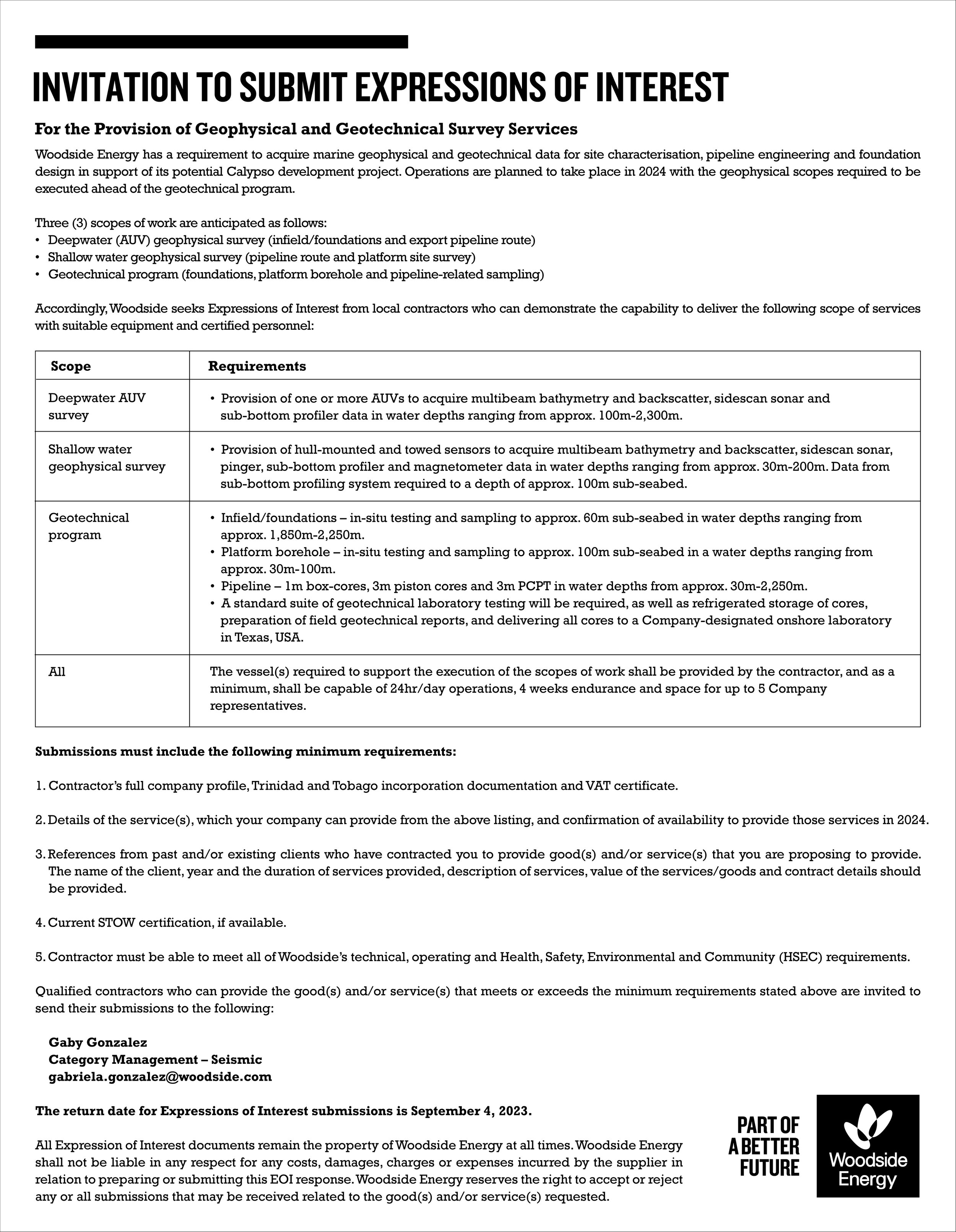 INVITATION TO SUBMIT EXPRESSIONS OF INTEREST

For the Provision of Geophysical and Geotechnical Survey Services

Woodside Energy has a requirement to acquire marine geophysical and geotechnical data for site characterisation, pipeline engineering and foundation design in support of its potential Calypso development project. Operations are planned to take place in 2024 with the geophysical scopes required to be executed ahead of the geotechnical program.

Three (3) scopes of work are anticipated as follows:
• Deepwater (AUV) geophysical survey (infield/foundations and export pipeline route)
• Shallow water geophysical survey (pipeline route and platform site survey)
• Geotechnical program (foundations, platform borehole and pipeline-related sampling)

Accordingly, Woodside seeks Expressions of Interest from local contractors who can demonstrate the capability to deliver the following scope of services with suitable equipment and certified personnel:

| Scope | Requirements |
|---|---|
| Deepwater AUV survey | • Provision of one or more AUVs to acquire multibeam bathymetry and backscatter, sidescan sonar and sub-bottom profiler data in water depths ranging from approx. 100m-2,300m. |
| Shallow water geophysical survey | • Provision of hull-mounted and towed sensors to acquire multibeam bathymetry and backscatter, sidescan sonar, pinger, sub-bottom profiler and magnetometer data in water depths ranging from approx. 30m-200m. Data from sub-bottom profiling system required to a depth of approx. 100m sub-seabed. |
| Geotechnical program | • Infield/foundations – in-situ testing and sampling to approx. 60m sub-seabed in water depths ranging from approx. 1,850m-2,250m. • Platform borehole – in-situ testing and sampling to approx. 100m sub-seabed in a water depths ranging from approx. 30m-100m. • Pipeline – 1m box-cores, 3m piston cores and 3m PCPT in water depths from approx. 30m-2,250m. • A standard suite of geotechnical laboratory testing will be required, as well as refrigerated storage of cores, preparation of field geotechnical reports, and delivering all cores to a Company-designated onshore laboratory in Texas, USA. |
| All | The vessel(s) required to support the execution of the scopes of work shall be provided by the contractor, and as a minimum, shall be capable of 24hr/day operations, 4 weeks endurance and space for up to 5 Company representatives. |

Submissions must include the following minimum requirements:

1. Contractor's full company profile, Trinidad and Tobago incorporation documentation and VAT certificate.

2. Details of the service(s), which your company can provide from the above listing, and confirmation of availability to provide those services in 2024.

3. References from past and/or existing clients who have contracted you to provide good(s) and/or service(s) that you are proposing to provide. The name of the client, year and the duration of services provided, description of services, value of the services/goods and contract details should be provided.

4. Current STOW certification, if available.

5. Contractor must be able to meet all of Woodside's technical, operating and Health, Safety, Environmental and Community (HSEC) requirements.

Qualified contractors who can provide the good(s) and/or service(s) that meets or exceeds the minimum requirements stated above are invited to send their submissions to the following:

Gaby Gonzalez
Category Management – Seismic
gabriela.gonzalez@woodside.com

The return date for Expressions of Interest submissions is September 4, 2023.

All Expression of Interest documents remain the property of Woodside Energy at all times. Woodside Energy shall not be liable in any respect for any costs, damages, charges or expenses incurred by the supplier in relation to preparing or submitting this EOI response. Woodside Energy reserves the right to accept or reject any or all submissions that may be received related to the good(s) and/or service(s) requested.

PART OF A BETTER FUTURE

Woodside Energy